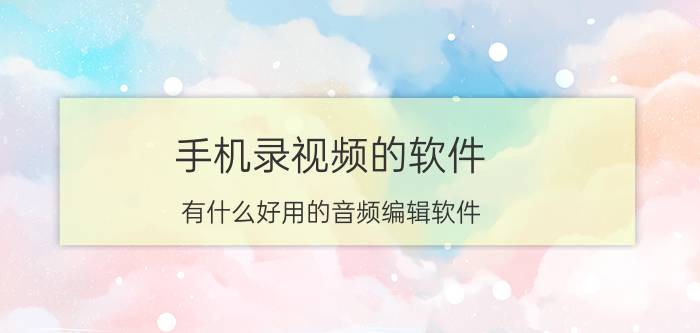 手机录视频的软件

有什么好用的音频编辑软件